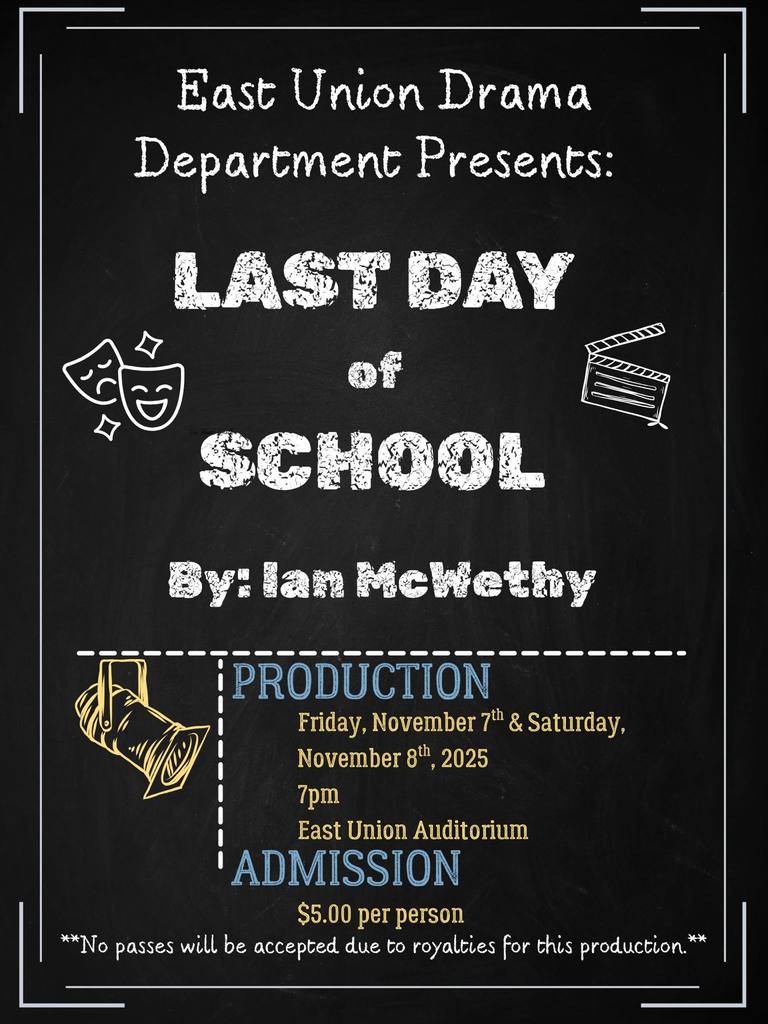 East Union Drama Department Presents:

LAST DAY of SCHOOL

By: Ian McWethy

PRODUCTION
Friday, November 7$^{th}$ & Saturday, November 8$^{th}$, 2025
7pm
East Union Auditorium

ADMISSION
$5.00 per person

**No passes will be accepted due to royalties for this production.**